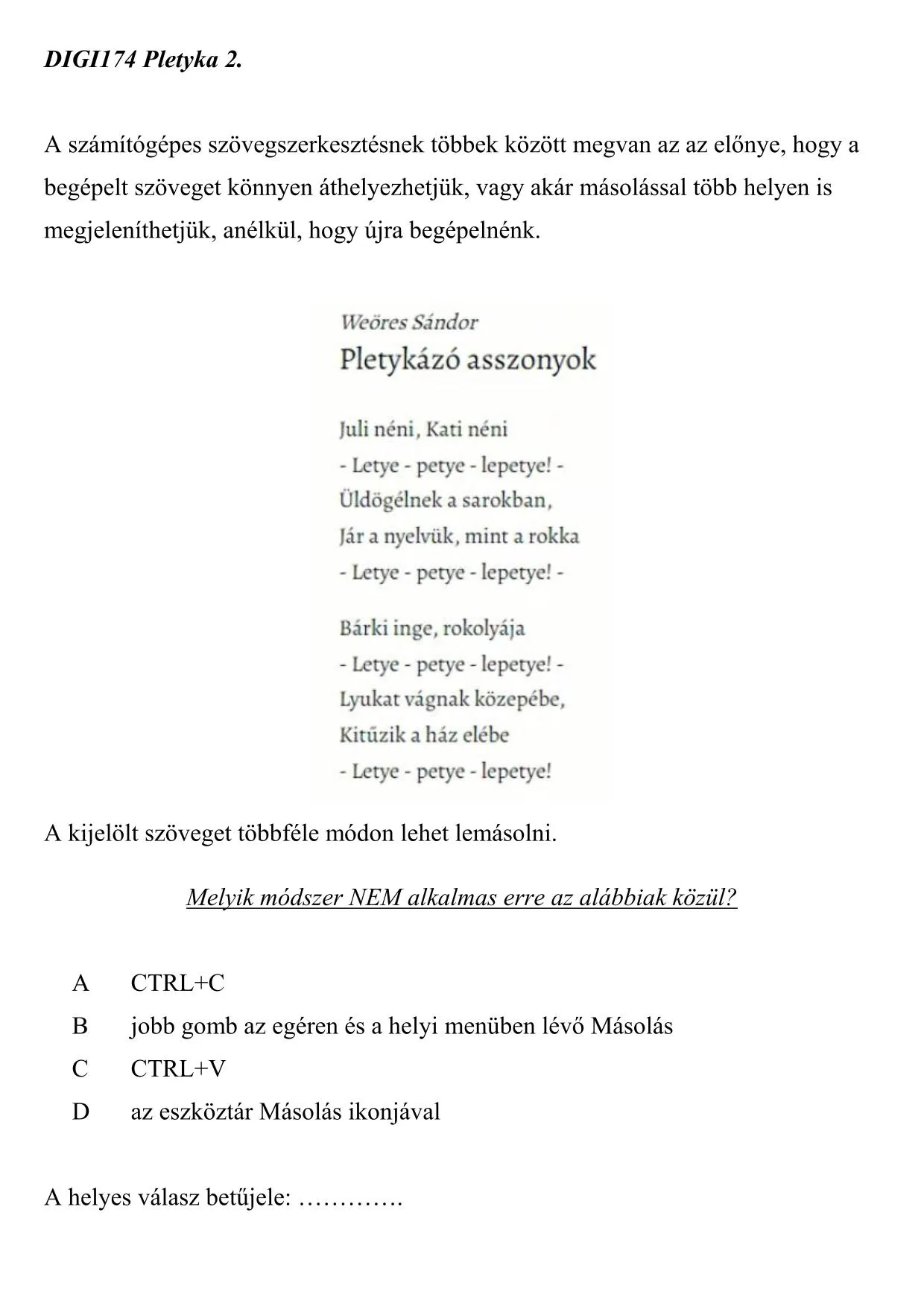 DIGI174 Pletyka 2.

A számítógépes szövegszerkesztésnek többek között megvan az az előnye, hogy a begépelt szöveget könnyen áthelyezhetjük, vagy akár másolással több helyen is megjeleníthetjük, anélkül, hogy újra begépelnénk.

Weöres Sándor
Pletykázó asszonyok

Juli néni, Kati néni
- Letye - petye - lepetye! -
Üldögélnek a sarokban,
Jár a nyelvük, mint a rokka
- Letye - petye - lepetye! -

Bárki inge, rokolyája
- Letye - petye - lepetye! -
Lyukat vágnak közepébe,
Kitűzik a ház elébe
- Letye - petye - lepetye!

A kijelölt szöveget többféle módon lehet lemásolni.

Melyik módszer NEM alkalmas erre az alábbiak közül?

A CTRL+C
B jobb gomb az egéren és a helyi menüben lévő Másolás
C CTRL+V
D az eszköztár Másolás ikonjával

A helyes válasz betűjele: ____